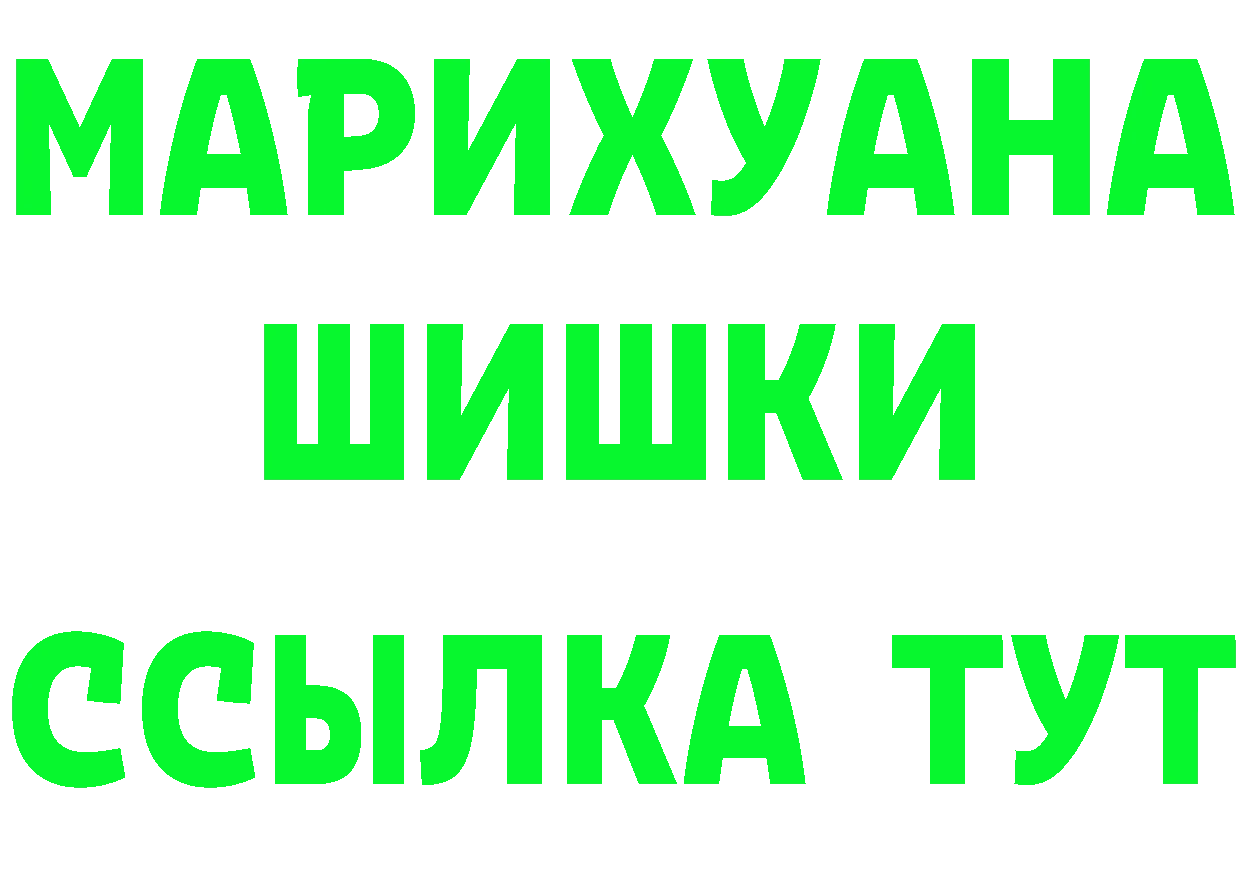 МАРИХУАНА
ШИШКИ
ССЫЛКА ТУТ